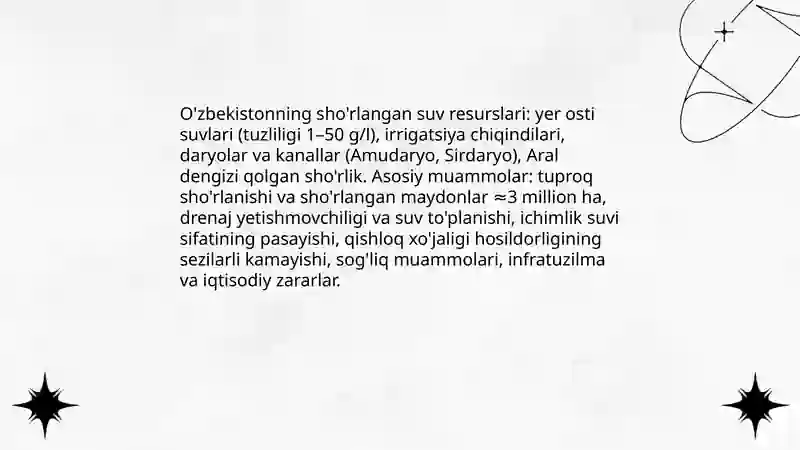 O'zbekistonning sho'rlangan suv resurslari: yer osti suvlari (tuzliligi 1–50 g/l), irrigatsiya chiqindilari, daryolar va kanallar (Amudaryo, Sirdaryo), Aral dengizi qolgan sho'rlik. Asosiy muammolar: tuproq sho'rlanishi va sho'rlangan maydonlar ≈3 million ha, drenaj yetishmovchiligi va suv to'planishi, ichimlik suvi sifatining pasayishi, qishloq xo'jaligi hosildorligining sezilarli kamayishi, sog'liq muammolari, infratuzilma va iqtisodiy zararlar.